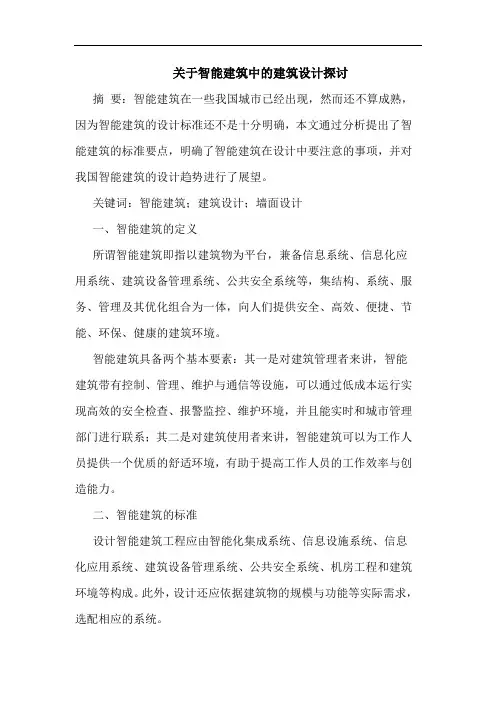 关于智能建筑中的建筑设计探讨

摘 要：智能建筑在一些我国城市已经出现，然而还不算成熟，因为智能建筑的设计标准还不是十分明确，本文通过分析提出了智能建筑的标准要点，明确了智能建筑在设计中要注意的事项，并对我国智能建筑的设计趋势进行了展望。

关键词：智能建筑；建筑设计；墙面设计

一、智能建筑的定义

所谓智能建筑即指以建筑物为平台，兼备信息系统、信息化应用系统、建筑设备管理系统、公共安全系统等，集结构、系统、服务、管理及其优化组合为一体，向人们提供安全、高效、便捷、节能、环保、健康的建筑环境。

智能建筑具备两个基本要素：其一是对建筑管理者来讲，智能建筑带有控制、管理、维护与通信等设施，可以通过低成本运行实现高效的安全检查、报警监控、维护环境，并且能实时和城市管理部门进行联系；其二是对建筑使用者来讲，智能建筑可以为工作人员提供一个优质的舒适环境，有助于提高工作人员的工作效率与创造能力。

二、智能建筑的标准

设计智能建筑工程应由智能化集成系统、信息设施系统、信息化应用系统、建筑设备管理系统、公共安全系统、机房工程和建筑环境等构成。此外，设计还应依据建筑物的规模与功能等实际需求，选配相应的系统。